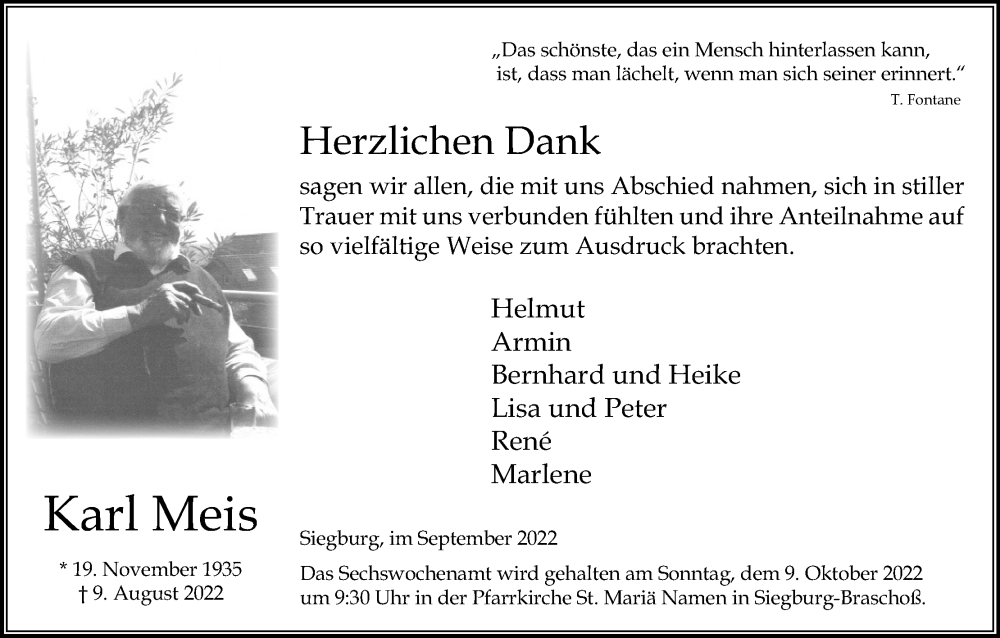 „Das schönste, das ein Mensch hinterlassen kann, ist, dass man lächelt, wenn man sich seiner erinnert.“
T. Fontane

Herzlichen Dank

sagen wir allen, die mit uns Abschied nahmen, sich in stiller Trauer mit uns verbunden fühlten und ihre Anteilnahme auf so vielfältige Weise zum Ausdruck brachten.

Helmut
Armin
Bernhard und Heike
Lisa und Peter
René
Marlene

Karl Meis

* 19. November 1935
† 9. August 2022

Siegburg, im September 2022

Das Sechswochenamt wird gehalten am Sonntag, dem 9. Oktober 2022 um 9:30 Uhr in der Pfarrkirche St. Mariä Namen in Siegburg-Braschoß.